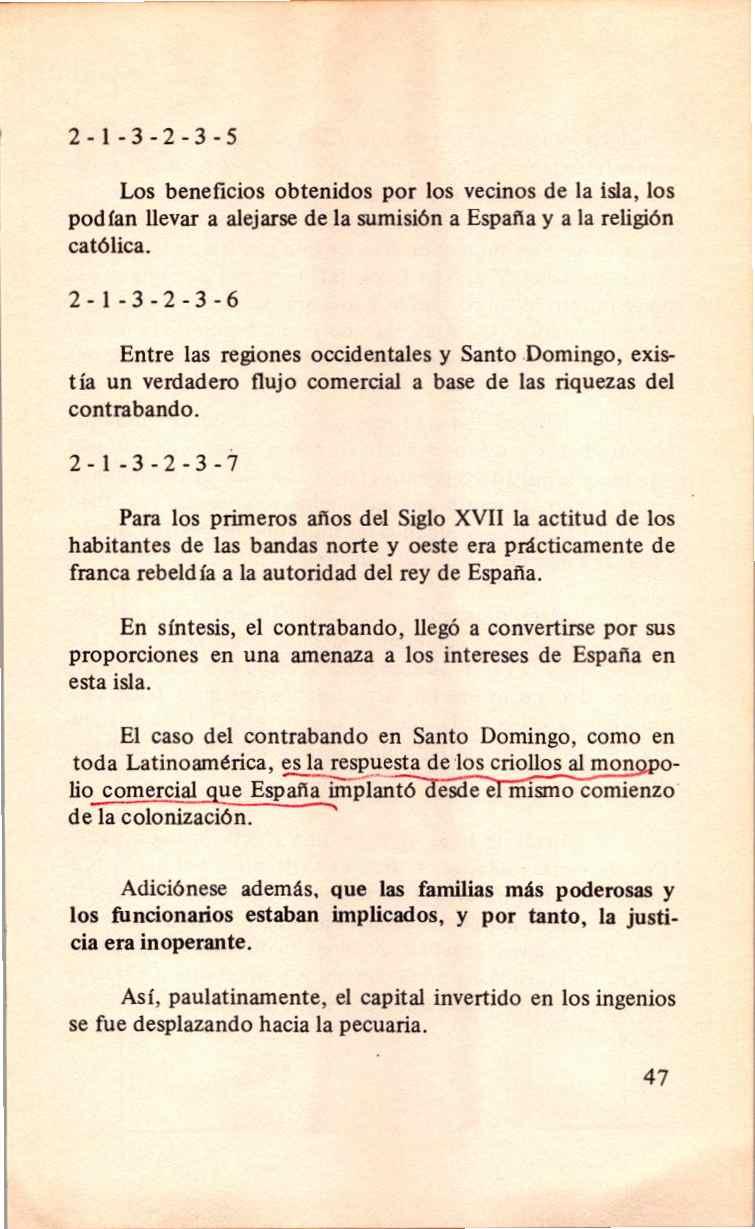 2 - 1 - 3 - 2 - 3 - 5

Los beneficios obtenidos por los vecinos de la isla, los podían llevar a alejarse de la sumisión a España y a la religión católica.

2 - 1 - 3 - 2 - 3 - 6

Entre las regiones occidentales y Santo Domingo, existía un verdadero flujo comercial a base de las riquezas del contrabando.

2 - 1 - 3 - 2 - 3 - 7

Para los primeros años del Siglo XVII la actitud de los habitantes de las bandas norte y oeste era prácticamente de franca rebeldía a la autoridad del rey de España.

En síntesis, el contrabando, llegó a convertirse por sus proporciones en una amenaza a los intereses de España en esta isla.

El caso del contrabando en Santo Domingo, como en toda Latinoamérica, es la respuesta de los criollos al monopolio comercial que España implantó desde el mismo comienzo de la colonización.

Adiciónese además, que las familias más poderosas y los funcionarios estaban implicados, y por tanto, la justicia era inoperante.

Así, paulatinamente, el capital invertido en los ingenios se fue desplazando hacia la pecuaria.

47